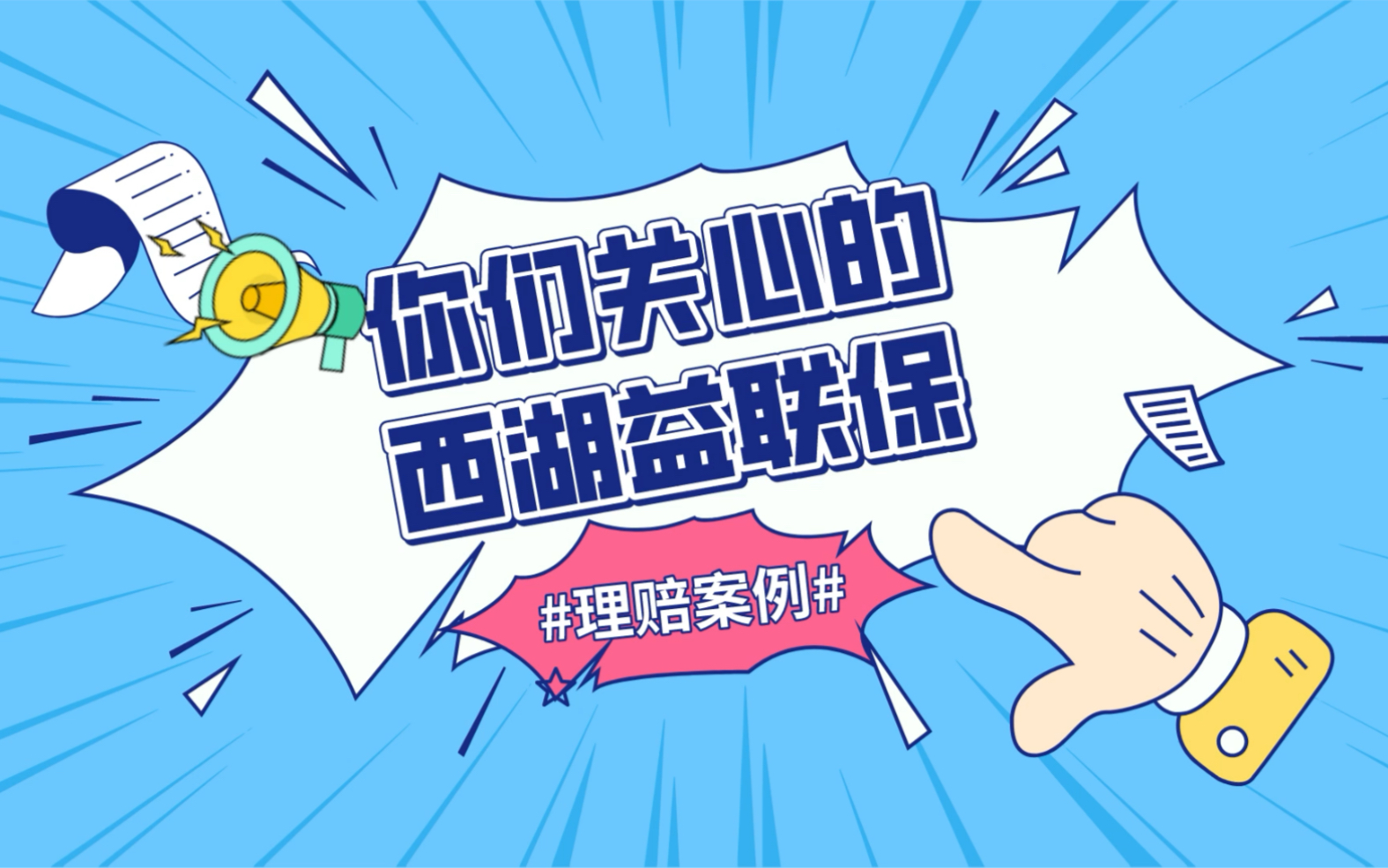 你们关心的
西湖益联保

#理赔案例#